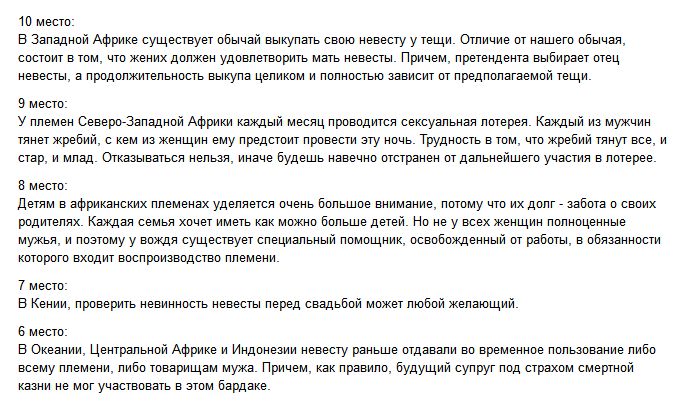 10 место:
В Западной Африке существует обычай выкупать свою невесту у тещи. Отличие от нашего обычая, состоит в том, что жених должен удовлетворить мать невесты. Причем, претендента выбирает отец невесты, а продолжительность выкупа целиком и полностью зависит от предполагаемой тещи.

9 место:
У племен Северо-Западной Африки каждый месяц проводится сексуальная лотерея. Каждый из мужчин тянет жребий, с кем из женщин ему предстоит провести эту ночь. Трудность в том, что жребий тянут все, и стар, и млад. Отказываться нельзя, иначе будешь навечно отстранен от дальнейшего участия в лотерее.

8 место:
Детям в африканских племенах уделяется очень большое внимание, потому что их долг - забота о своих родителях. Каждая семья хочет иметь как можно больше детей. Но не у всех женщин полноценные мужья, и поэтому у вождя существует специальный помощник, освобожденный от работы, в обязанности которого входит воспроизводство племени.

7 место:
В Кении, проверить невинность невесты перед свадьбой может любой желающий.

6 место:
В Океании, Центральной Африке и Индонезии невесту раньше отдавали во временное пользование либо всему племени, либо товарищам мужа. Причем, как правило, будущий супруг под страхом смертной казни не мог участвовать в этом бардаке.